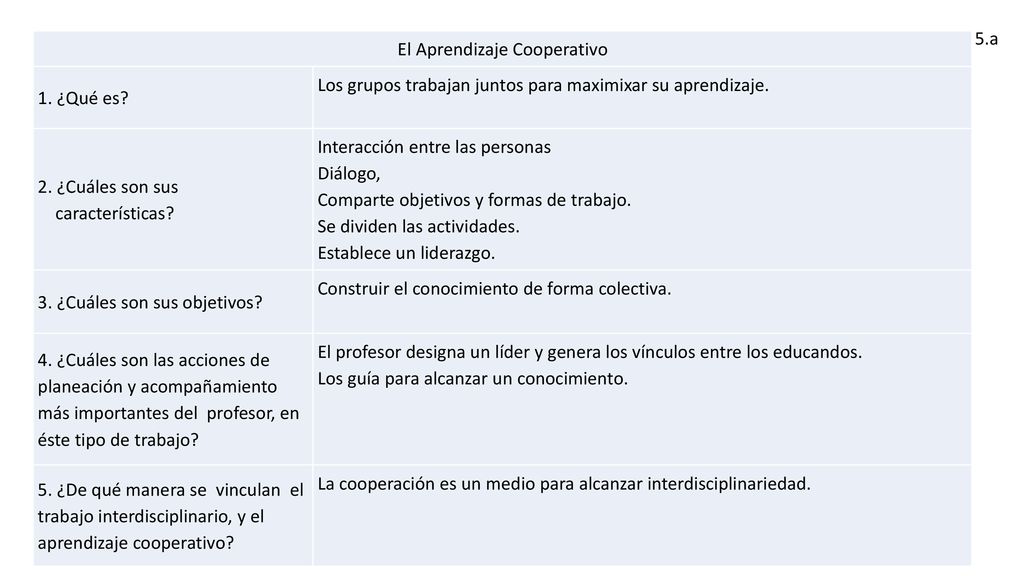 5.a

| El Aprendizaje Cooperativo | |
|---|---|
| 1. ¿Qué es? | Los grupos trabajan juntos para maximixar su aprendizaje. |
| 2. ¿Cuáles son sus características? | Interacción entre las personas Diálogo, Comparte objetivos y formas de trabajo. Se dividen las actividades. Establece un liderazgo. |
| 3. ¿Cuáles son sus objetivos? | Construir el conocimiento de forma colectiva. |
| 4. ¿Cuáles son las acciones de planeación y acompañamiento más importantes del profesor, en éste tipo de trabajo? | El profesor designa un líder y genera los vínculos entre los educandos. Los guía para alcanzar un conocimiento. |
| 5. ¿De qué manera se vinculan el trabajo interdisciplinario, y el aprendizaje cooperativo? | La cooperación es un medio para alcanzar interdisciplinariedad. |